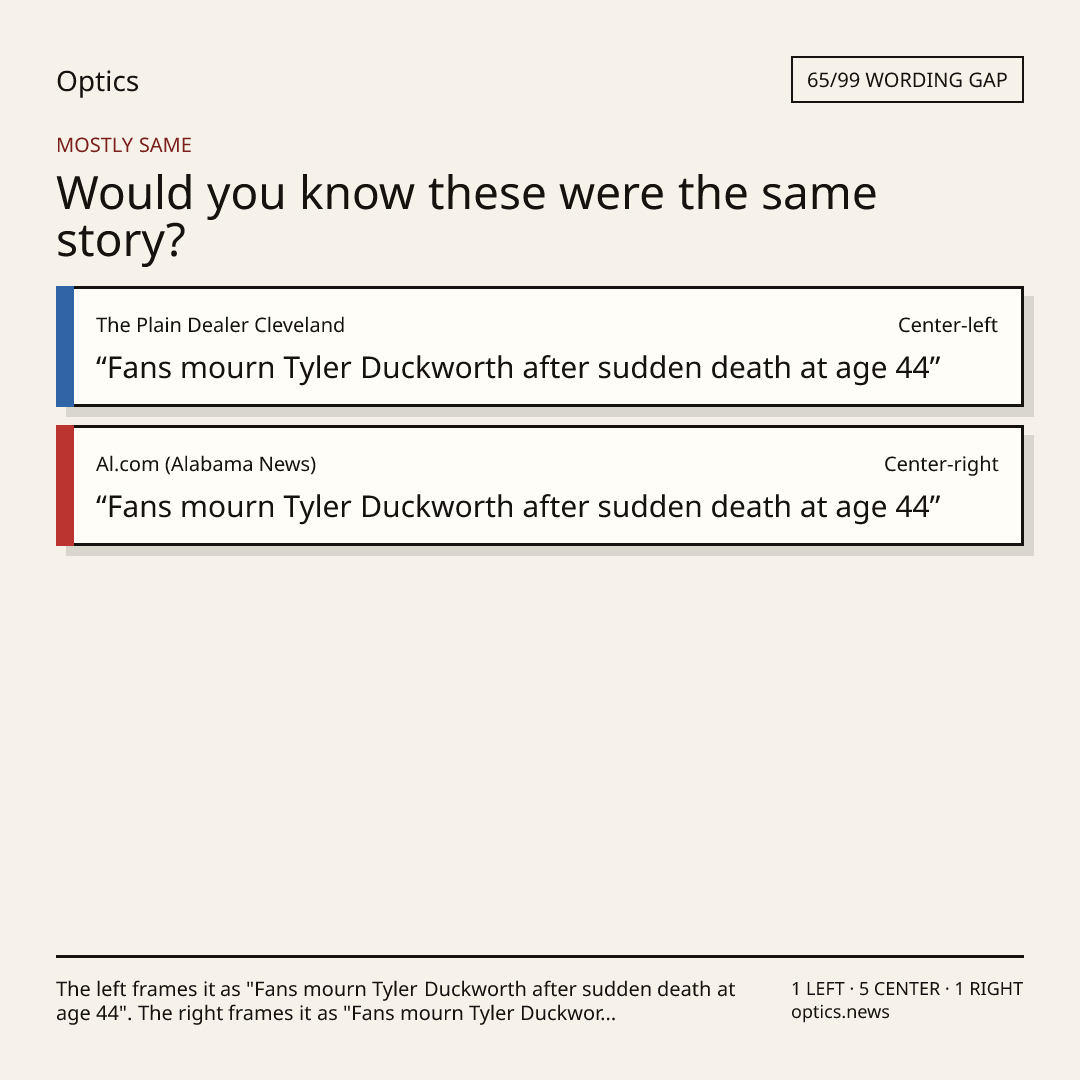 Optics

65/99 WORDING GAP

MOSTLY SAME

Would you know these were the same story?

The Plain Dealer Cleveland

Center-left

"Fans mourn Tyler Duckworth after sudden death at age 44"

Al.com (Alabama News)

Center-right

"Fans mourn Tyler Duckworth after sudden death at age 44"

The left frames it as "Fans mourn Tyler Duckworth after sudden death at age 44". The right frames it as "Fans mourn Tyler Duckwor...

1 LEFT · 5 CENTER · 1 RIGHT
optics.news